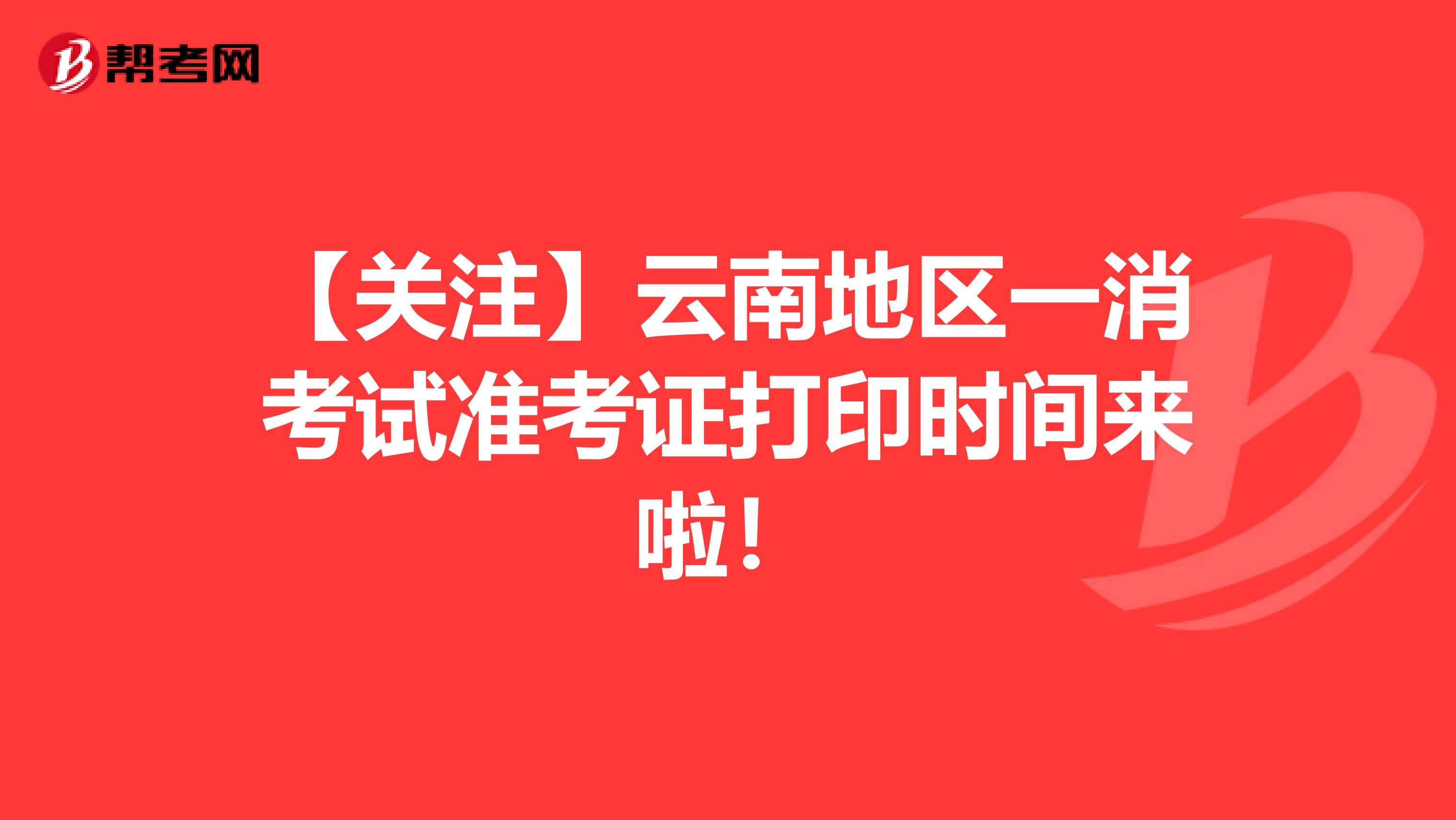 帮考网

【关注】云南地区一消考试准考证打印时间来啦！